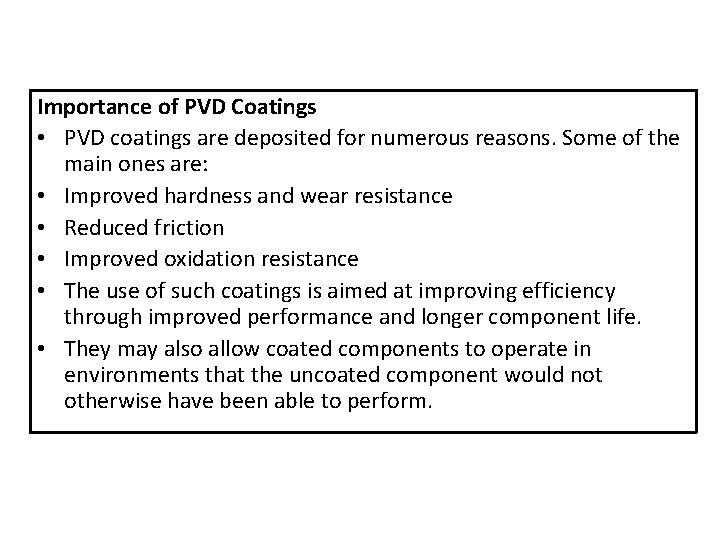 Importance of PVD Coatings

• PVD coatings are deposited for numerous reasons. Some of the main ones are:
• Improved hardness and wear resistance
• Reduced friction
• Improved oxidation resistance
• The use of such coatings is aimed at improving efficiency through improved performance and longer component life.
• They may also allow coated components to operate in environments that the uncoated component would not otherwise have been able to perform.